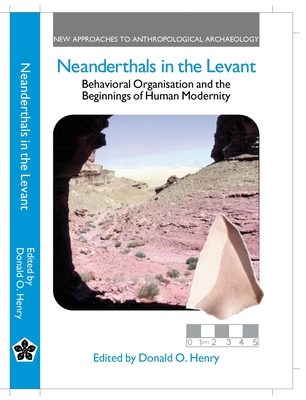 Neanderthals in the Levant

Edited by Donald O. Henry

NEW APPROACHES TO ANTHROPOLOGICAL ARCHAEOLOGY

Neanderthals in the Levant

Behavioral Organisation and the Beginnings of Human Modernity

0 1cm 2 3 4 5

Edited by Donald O. Henry